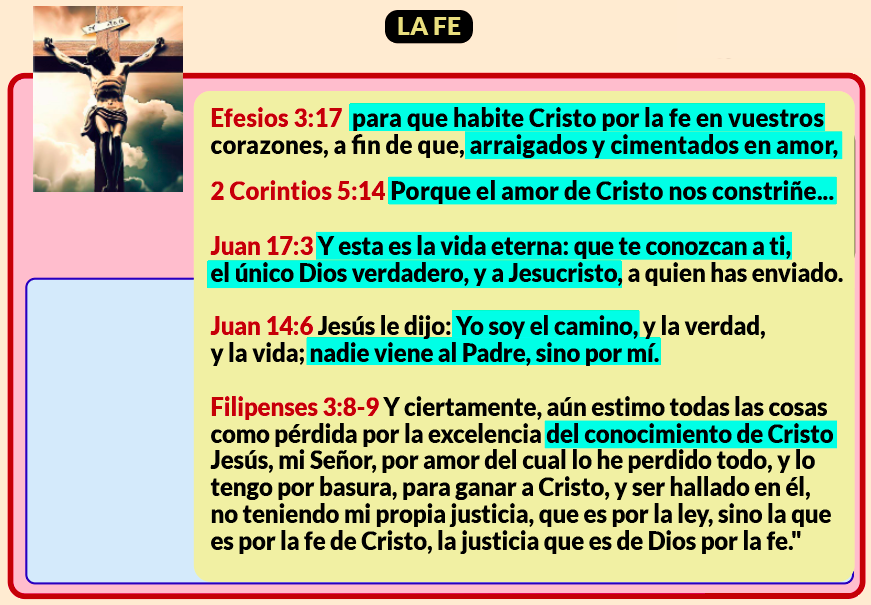 LA FE

Efesios 3:17 para que habite Cristo por la fe en vuestros corazones, a fin de que, arraigados y cimentados en amor,

2 Corintios 5:14 Porque el amor de Cristo nos constriñe...

Juan 17:3 Y esta es la vida eterna: que te conozcan a ti, el único Dios verdadero, y a Jesucristo, a quien has enviado.

Juan 14:6 Jesús le dijo: Yo soy el camino, y la verdad, y la vida; nadie viene al Padre, sino por mí.

Filipenses 3:8-9 Y ciertamente, aún estimo todas las cosas como pérdida por la excelencia del conocimiento de Cristo Jesús, mi Señor, por amor del cual lo he perdido todo, y lo tengo por basura, para ganar a Cristo, y ser hallado en él, no teniendo mi propia justicia, que es por la ley, sino la que es por la fe de Cristo, la justicia que es de Dios por la fe."